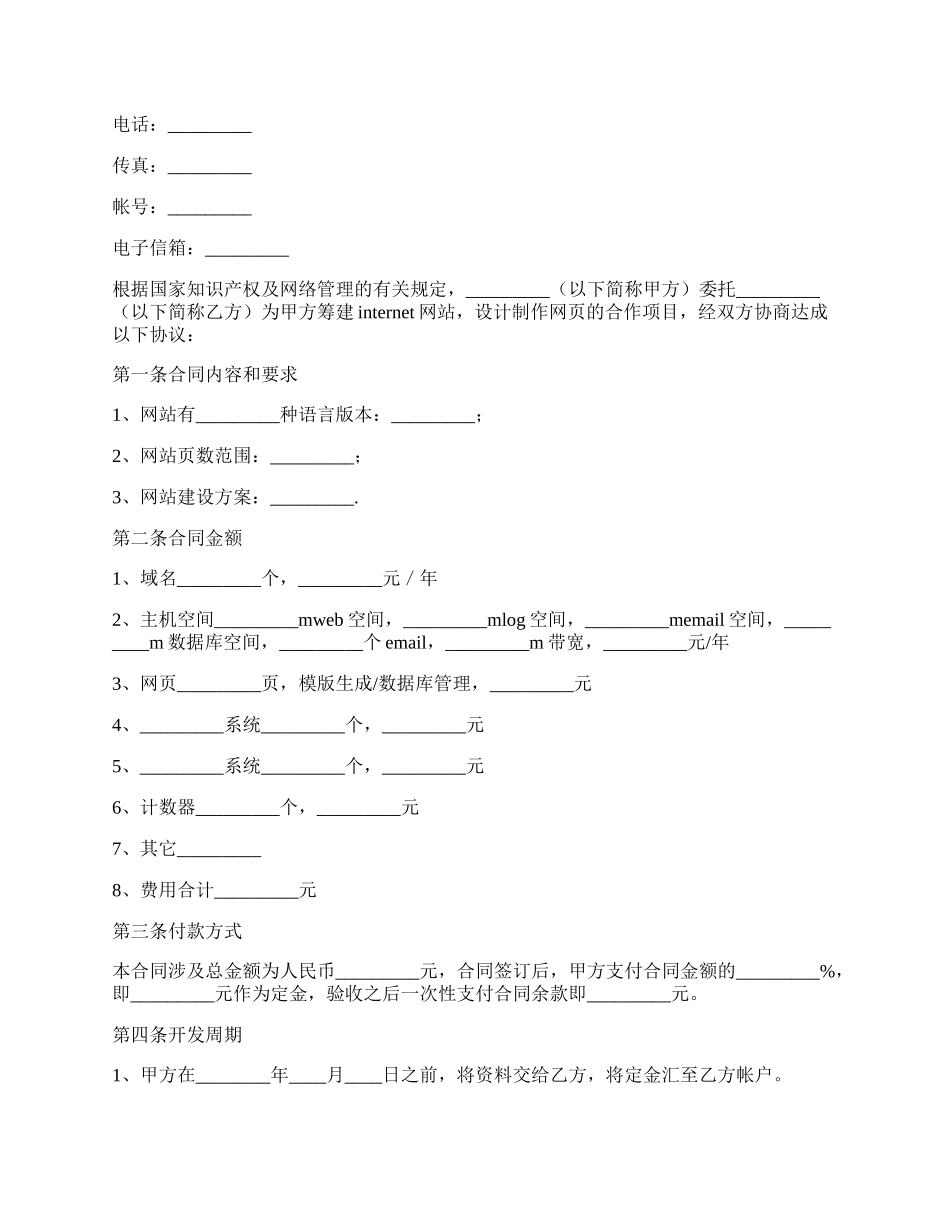 电话：_________

传真：_________

帐号：_________

电子信箱：_________

根据国家知识产权及网络管理的有关规定，_________（以下简称甲方）委托_________（以下简称乙方）为甲方筹建 internet 网站，设计制作网页的合作项目，经双方协商达成以下协议：

第一条合同内容和要求

1、网站有_________种语言版本：_________；

2、网站页数范围：_________；

3、网站建设方案：_________.

第二条合同金额

1、域名_________个，_________元 / 年

2、主机空间_________mweb 空间，_________mlog 空间，_________memail 空间，_________m 数据库空间，_________个 email，_________m 带宽，_________元/年

3、网页_________页，模版生成/数据库管理，_________元

4、_________系统_________个，_________元

5、_________系统_________个，_________元

6、计数器_________个，_________元

7、其它_________

8、费用合计_________元

第三条付款方式

本合同涉及总金额为人民币_________元，合同签订后，甲方支付合同金额的_________%，即_________元作为定金，验收之后一次性支付合同余款即_________元。

第四条开发周期

1、甲方在________年____月____日之前，将资料交给乙方，将定金汇至乙方帐户。